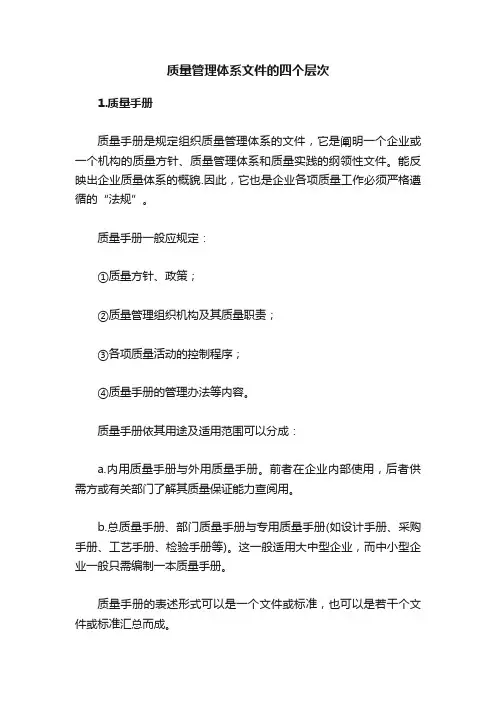 质量管理体系文件的四个层次

1.质量手册

质量手册是规定组织质量管理体系的文件，它是阐明一个企业或一个机构的质量方针、质量管理体系和质量实践的纲领性文件。能反映出企业质量体系的概貌.因此，它也是企业各项质量工作必须严格遵循的“法规”。

质量手册一般应规定：

①质量方针、政策；

②质量管理组织机构及其质量职责；

③各项质量活动的控制程序；

④质量手册的管理办法等内容。

质量手册依其用途及适用范围可以分成：

a.内用质量手册与外用质量手册。前者在企业内部使用，后者供需方或有关部门了解其质量保证能力查阅用。

b.总质量手册、部门质量手册与专用质量手册(如设计手册、采购手册、工艺手册、检验手册等)。这一般适用大中型企业，而中小型企业一般只需编制一本质量手册。

质量手册的表述形式可以是一个文件或标准，也可以是若干个文件或标准汇总而成。